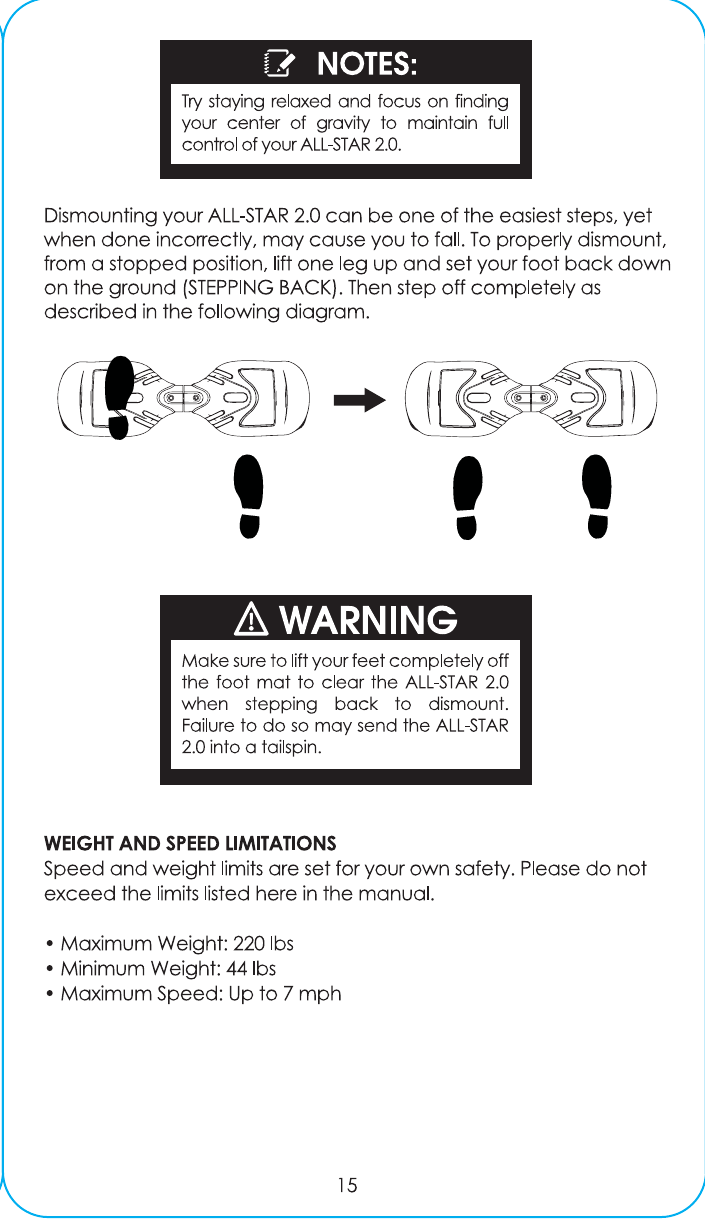 NOTES:

Try staying relaxed and focus on finding your center of gravity to maintain full control of your ALL-STAR 2.0.

Dismounting your ALL-STAR 2.0 can be one of the easiest steps, yet when done incorrectly, may cause you to fall. To properly dismount, from a stopped position, lift one leg up and set your foot back down on the ground (STEPPING BACK). Then step off completely as described in the following diagram.

WARNING

Make sure to lift your feet completely off the foot mat to clear the ALL-STAR 2.0 when stepping back to dismount. Failure to do so may send the ALL-STAR 2.0 into a tailspin.

WEIGHT AND SPEED LIMITATIONS
Speed and weight limits are set for your own safety. Please do not exceed the limits listed here in the manual.

• Maximum Weight: 220 lbs
• Minimum Weight: 44 lbs
• Maximum Speed: Up to 7 mph

15